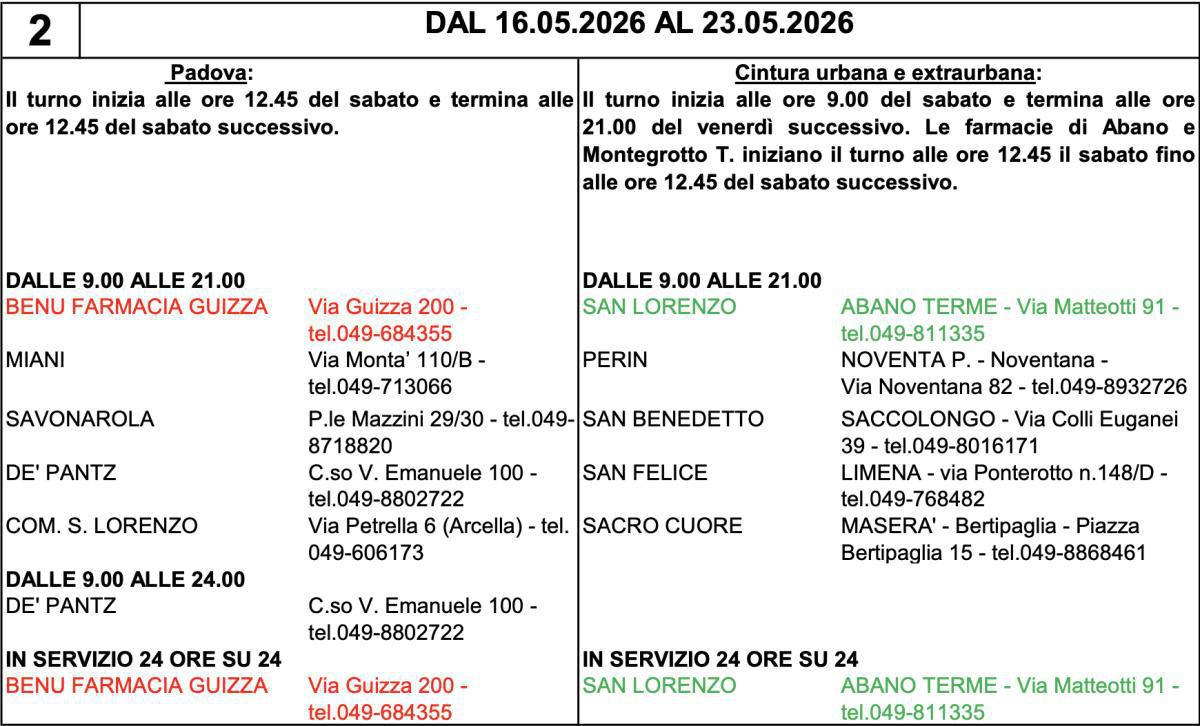 2 DAL 16.05.2026 AL 23.05.2026

Padova:
Il turno inizia alle ore 12.45 del sabato e termina alle ore 12.45 del sabato successivo.

DALLE 9.00 ALLE 21.00

| | |
|---|---|
| BENU FARMACIA GUIZZA | Via Guizza 200 - tel.049-684355 |
| MIANI | Via Monta' 110/B - tel.049-713066 |
| SAVONAROLA | P.le Mazzini 29/30 - tel.049-8718820 |
| DE' PANTZ | C.so V. Emanuele 100 - tel.049-8802722 |
| COM. S. LORENZO | Via Petrella 6 (Arcella) - tel. 049-606173 |

DALLE 9.00 ALLE 24.00

| | |
|---|---|
| DE' PANTZ | C.so V. Emanuele 100 - tel.049-8802722 |

IN SERVIZIO 24 ORE SU 24

| | |
|---|---|
| BENU FARMACIA GUIZZA | Via Guizza 200 - tel.049-684355 |

Cintura urbana e extraurbana:
Il turno inizia alle ore 9.00 del sabato e termina alle ore 21.00 del venerdì successivo. Le farmacie di Abano e Montegrotto T. iniziano il turno alle ore 12.45 il sabato fino alle ore 12.45 del sabato successivo.

DALLE 9.00 ALLE 21.00

| | |
|---|---|
| SAN LORENZO | ABANO TERME - Via Matteotti 91 - tel.049-811335 |
| PERIN | NOVENTA P. - Noventana - Via Noventana 82 - tel.049-8932726 |
| SAN BENEDETTO | SACCOLONGO - Via Colli Euganei 39 - tel.049-8016171 |
| SAN FELICE | LIMENA - via Ponterotto n.148/D - tel.049-768482 |
| SACRO CUORE | MASERA' - Bertipaglia - Piazza Bertipaglia 15 - tel.049-8868461 |

IN SERVIZIO 24 ORE SU 24

| | |
|---|---|
| SAN LORENZO | ABANO TERME - Via Matteotti 91 - tel.049-811335 |